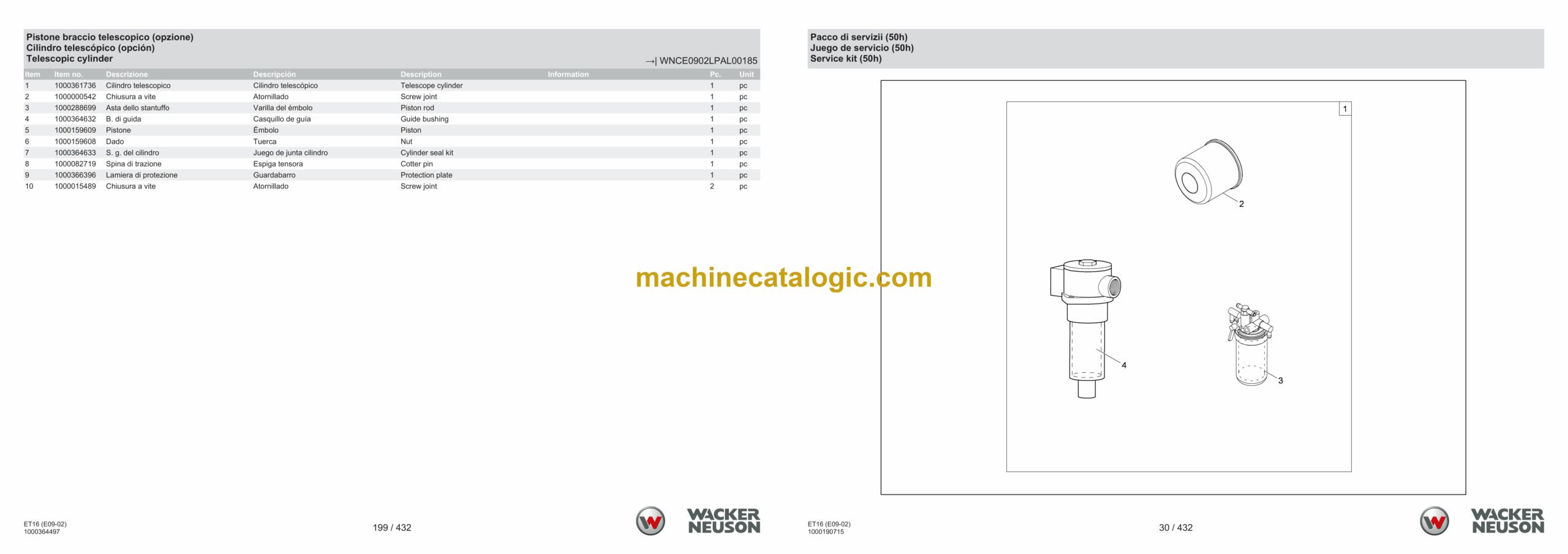 Pistone braccio telescopico (opzione)
Cilindro telescópico (opción)
Telescopic cylinder

→| WNCE0902LPAL00185

| Item | Item no. | Descrizione | Descripción | Description | Information | Pc. | Unit |
|---|---|---|---|---|---|---|---|
| 1 | 1000361736 | Cilindro telescopico | Cilindro telescópico | Telescope cylinder |  | 1 | pc |
| 2 | 1000000542 | Chiusura a vite | Atornillado | Screw joint |  | 1 | pc |
| 3 | 1000288699 | Asta dello stantuffo | Varilla del émbolo | Piston rod |  | 1 | pc |
| 4 | 1000364632 | B. di guida | Casquillo de guía | Guide bushing |  | 1 | pc |
| 5 | 1000159609 | Pistone | Émbolo | Piston |  | 1 | pc |
| 6 | 1000159608 | Dado | Tuerca | Nut |  | 1 | pc |
| 7 | 1000364633 | S. g. del cilindro | Juego de junta cilindro | Cylinder seal kit |  | 1 | pc |
| 8 | 1000082719 | Spina di trazione | Espiga tensora | Cotter pin |  | 1 | pc |
| 9 | 1000366396 | Lamiera di protezione | Guardabarro | Protection plate |  | 1 | pc |
| 10 | 1000015489 | Chiusura a vite | Atornillado | Screw joint |  | 2 | pc |

ET16 (E09-02)
1000364497

199 / 432

WACKER
NEUSON

Pacco di servizii (50h)
Juego de servicio (50h)
Service kit (50h)

1
2
4
3

ET16 (E09-02)
1000190715

30 / 432

WACKER
NEUSON

machinecatalogic.com